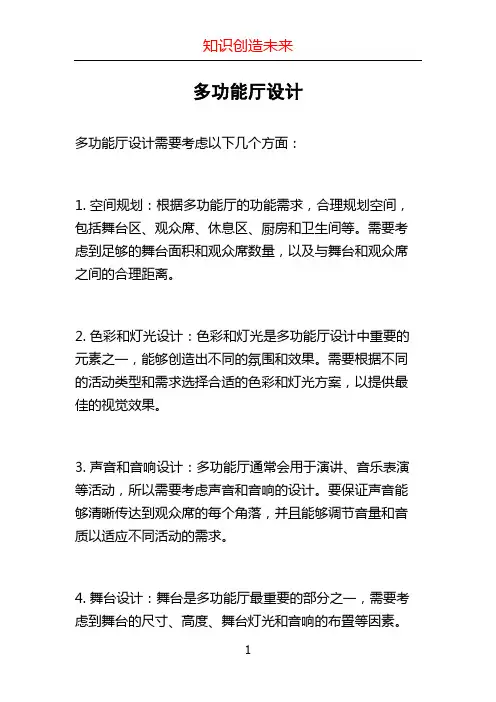 知识创造未来

多功能厅设计

多功能厅设计需要考虑以下几个方面：

1. 空间规划：根据多功能厅的功能需求，合理规划空间，包括舞台区、观众席、休息区、厨房和卫生间等。需要考虑到足够的舞台面积和观众席数量，以及与舞台和观众席之间的合理距离。

2. 色彩和灯光设计：色彩和灯光是多功能厅设计中重要的元素之一，能够创造出不同的氛围和效果。需要根据不同的活动类型和需求选择合适的色彩和灯光方案，以提供最佳的视觉效果。

3. 声音和音响设计：多功能厅通常会用于演讲、音乐表演等活动，所以需要考虑声音和音响的设计。要保证声音能够清晰传达到观众席的每个角落，并且能够调节音量和音质以适应不同活动的需求。

4. 舞台设计：舞台是多功能厅最重要的部分之一，需要考虑到舞台的尺寸、高度、舞台灯光和音响的布置等因素。

1